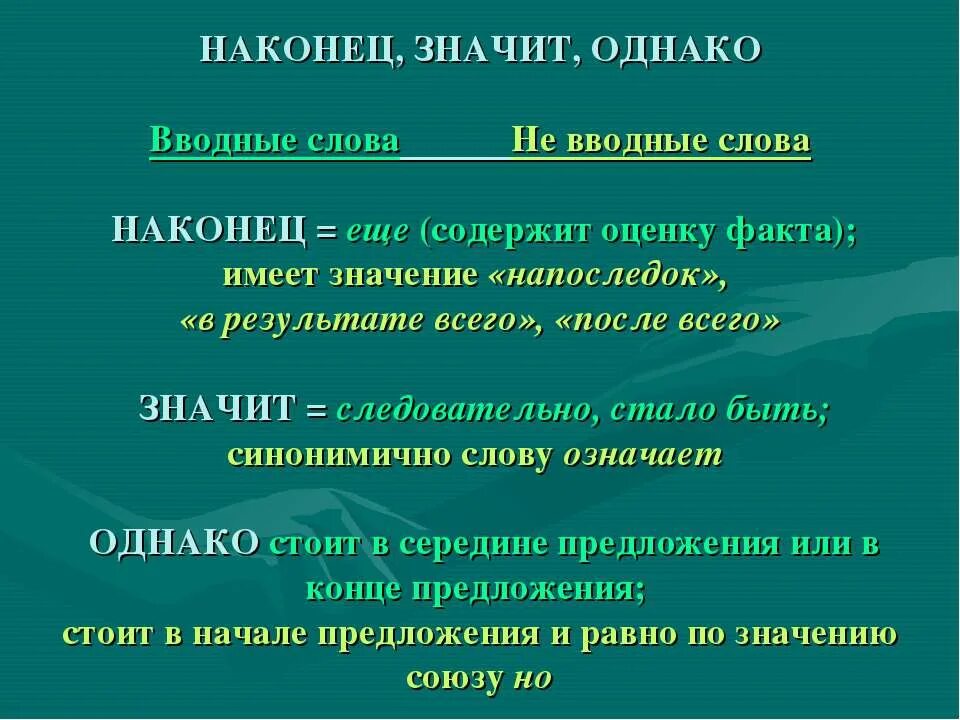 НАКОНЕЦ, ЗНАЧИТ, ОДНАКО

Вводные слова Не вводные слова

НАКОНЕЦ = еще (содержит оценку факта); имеет значение «напоследок», «в результате всего», «после всего»

ЗНАЧИТ = следовательно, стало быть; синонимично слову означает

ОДНАКО стоит в середине предложения или в конце предложения; стоит в начале предложения и равно по значению союзу но